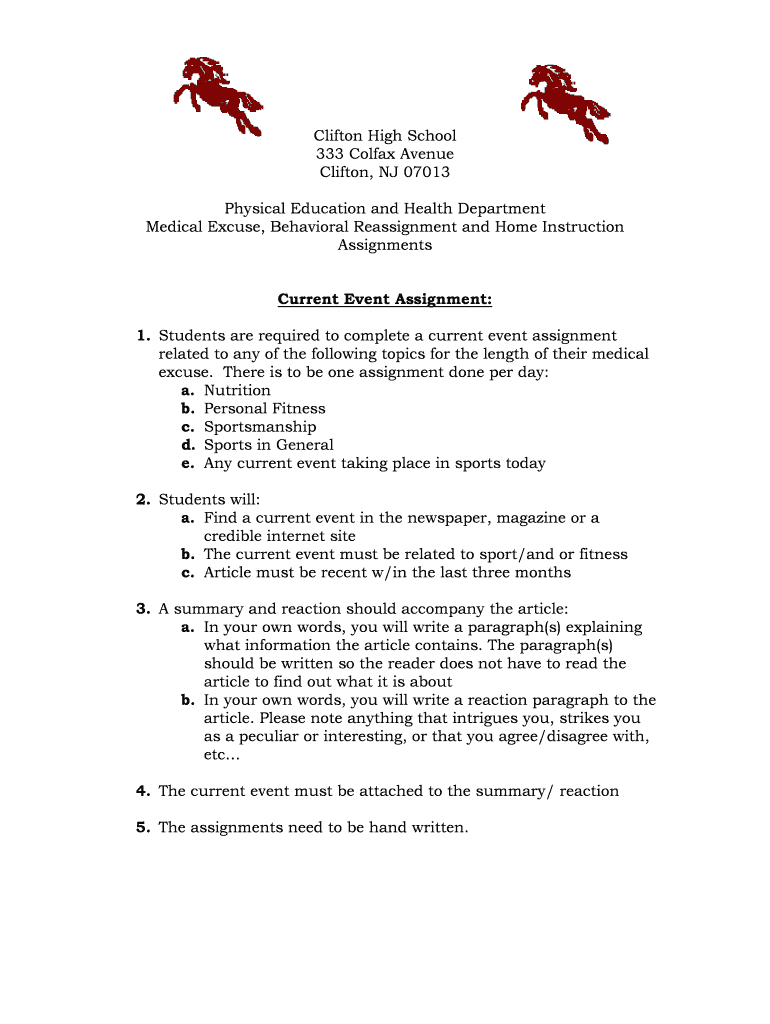 Clifton High School
333 Colfax Avenue
Clifton, NJ 07013

Physical Education and Health Department
Medical Excuse, Behavioral Reassignment and Home Instruction Assignments

Current Event Assignment:

1. Students are required to complete a current event assignment related to any of the following topics for the length of their medical excuse. There is to be one assignment done per day:
a. Nutrition
b. Personal Fitness
c. Sportsmanship
d. Sports in General
e. Any current event taking place in sports today

2. Students will:
a. Find a current event in the newspaper, magazine or a credible internet site
b. The current event must be related to sport/and or fitness
c. Article must be recent w/in the last three months

3. A summary and reaction should accompany the article:
a. In your own words, you will write a paragraph(s) explaining what information the article contains. The paragraph(s) should be written so the reader does not have to read the article to find out what it is about
b. In your own words, you will write a reaction paragraph to the article. Please note anything that intrigues you, strikes you as a peculiar or interesting, or that you agree/disagree with, etc...

4. The current event must be attached to the summary/ reaction

5. The assignments need to be hand written.